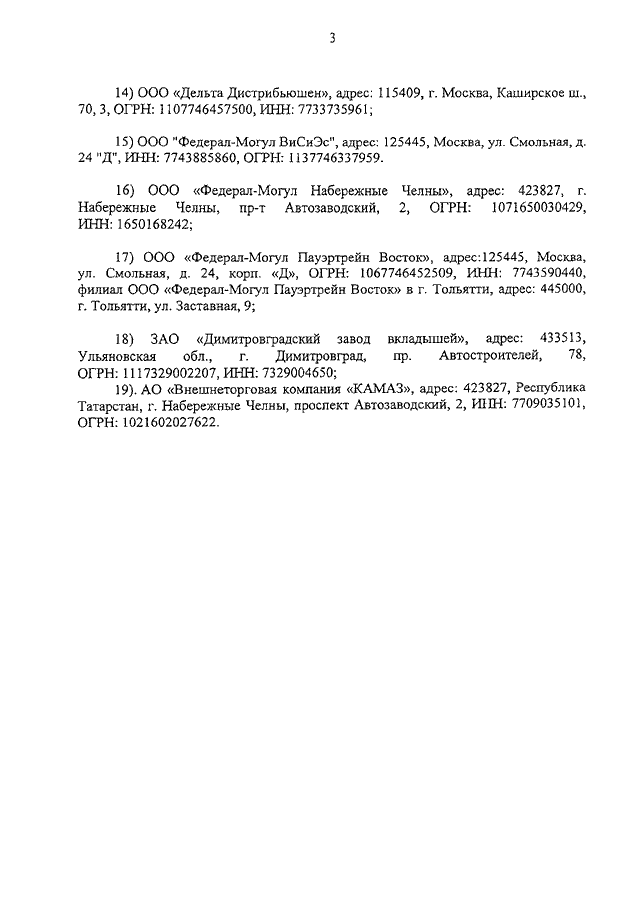 3

14) ООО «Дельта Дистрибьюшен», адрес: 115409, г. Москва, Каширское ш., 70, 3, ОГРН: 1107746457500, ИНН: 7733735961;

15) ООО "Федерал-Могул ВиСиЭс", адрес: 125445, Москва, ул. Смольная, д. 24 "Д", ИНН: 7743885860, ОГРН: 1137746337959.

16) ООО «Федерал-Могул Набережные Челны», адрес: 423827, г. Набережные Челны, пр-т Автозаводский, 2, ОГРН: 1071650030429, ИНН: 1650168242;

17) ООО «Федерал-Могул Пауэртрейн Восток», адрес:125445, Москва, ул. Смольная, д. 24, корп. «Д», ОГРН: 1067746452509, ИНН: 7743590440, филиал ООО «Федерал-Могул Пауэртрейн Восток» в г. Тольятти, адрес: 445000, г. Тольятти, ул. Заставная, 9;

18) ЗАО «Димитровградский завод вкладышей», адрес: 433513, Ульяновская обл., г. Димитровград, пр. Автостроителей, 78, ОГРН: 1117329002207, ИНН: 7329004650;
19). АО «Внешнеторговая компания «КАМАЗ», адрес: 423827, Республика Татарстан, г. Набережные Челны, проспект Автозаводский, 2, ИНН: 7709035101, ОГРН: 1021602027622.